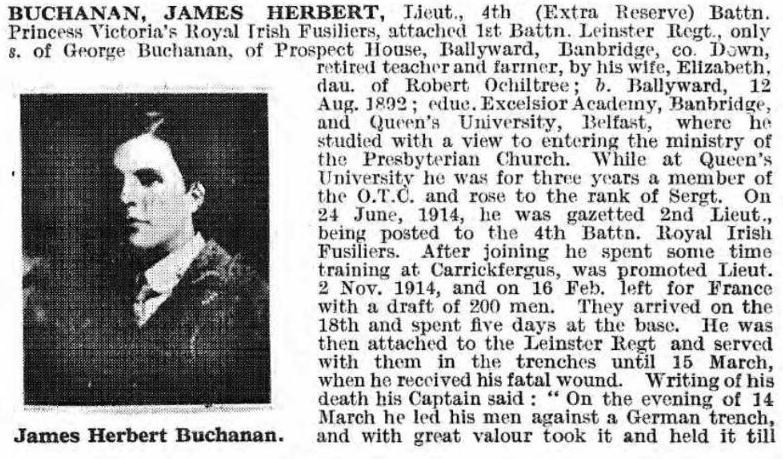 BUCHANAN, JAMES HERBERT, Lieut., 4th (Extra Reserve) Battn. Princess Victoria's Royal Irish Fusiliers, attached 1st Battn. Leinster Regt., only s. of George Buchanan, of Prospect House, Ballyward, Banbridge, co. Down, retired teacher and farmer, by his wife, Elizabeth, dau. of Robert Ochiltree; b. Ballyward, 12 Aug. 1892; educ. Excelsior Academy, Banbridge, and Queen's University, Belfast, where he studied with a view to entering the ministry of the Presbyterian Church. While at Queen's University he was for three years a member of the O.T.C. and rose to the rank of Sergt. On 24 June, 1914, he was gazetted 2nd Lieut., being posted to the 4th Battn. Royal Irish Fusiliers. After joining he spent some time training at Carrickfergus, was promoted Lieut. 2 Nov. 1914, and on 16 Feb. left for France with a draft of 200 men. They arrived on the 18th and spent five days at the base. He was then attached to the Leinster Regt and served with them in the trenches until 15 March, when he received his fatal wound. Writing of his death his Captain said: "On the evening of 14 March he led his men against a German trench, and with great valour took it and held it till

James Herbert Buchanan.